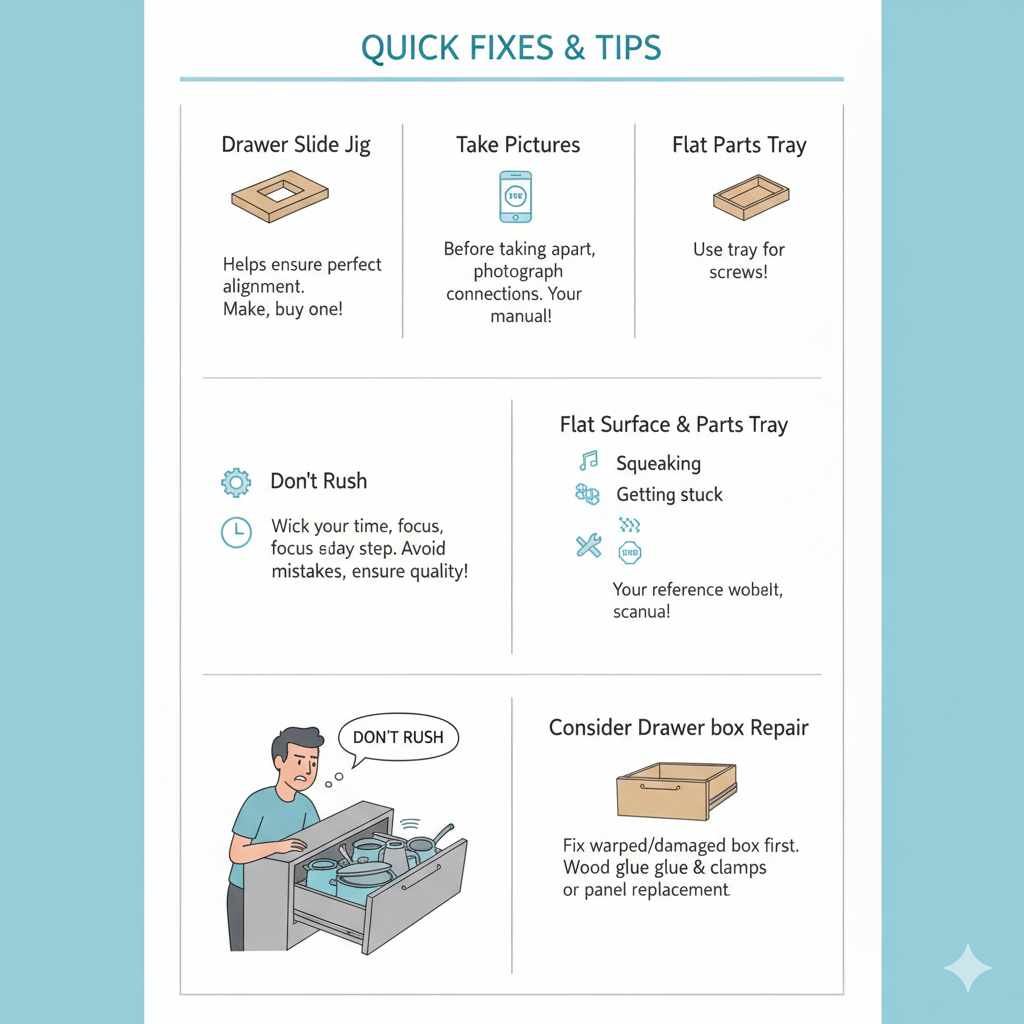 QUICK FIXES & TIPS

Drawer Slide Jig

Helps ensure perfect alignment.
Make, buy one!

Take Pictures

Before taking apart, photograph connections. Your manual!

Flat Parts Tray

Use tray for screws!

Don't Rush

Wick your time, focus, focus sday step. Avoid mistakes, ensure quality!

Flat Surface & Parts Tray

Squeaking

Getting stuck

Your reference wobelt, scanua!

DON'T RUSH

Consider Drawer box Repair

Fix warped/damaged box first. Wood glue glue & clamps or panel replacement.